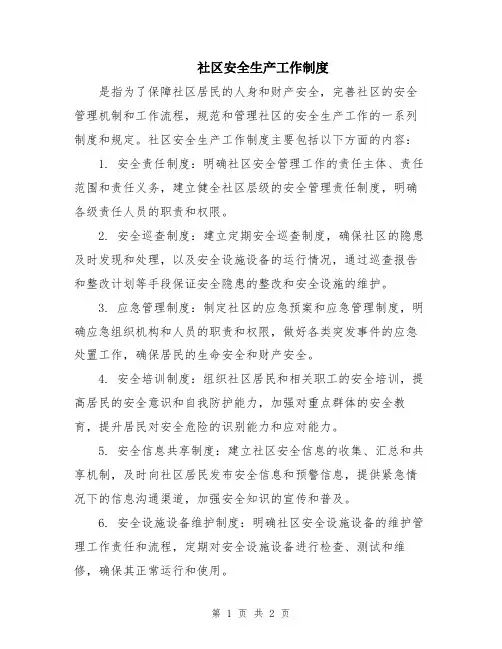 社区安全生产工作制度

是指为了保障社区居民的人身和财产安全，完善社区的安全管理机制和工作流程，规范和管理社区的安全生产工作的一系列制度和规定。社区安全生产工作制度主要包括以下方面的内容：

1. 安全责任制度：明确社区安全管理工作的责任主体、责任范围和责任义务，建立健全社区层级的安全管理责任制度，明确各级责任人员的职责和权限。

2. 安全巡查制度：建立定期安全巡查制度，确保社区的隐患及时发现和处理，以及安全设施设备的运行情况，通过巡查报告和整改计划等手段保证安全隐患的整改和安全设施的维护。

3. 应急管理制度：制定社区的应急预案和应急管理制度，明确应急组织机构和人员的职责和权限，做好各类突发事件的应急处置工作，确保居民的生命安全和财产安全。

4. 安全培训制度：组织社区居民和相关职工的安全培训，提高居民的安全意识和自我防护能力，加强对重点群体的安全教育，提升居民对安全危险的识别能力和应对能力。

5. 安全信息共享制度：建立社区安全信息的收集、汇总和共享机制，及时向社区居民发布安全信息和预警信息，提供紧急情况下的信息沟通渠道，加强安全知识的宣传和普及。

6. 安全设施设备维护制度：明确社区安全设施设备的维护管理工作责任和流程，定期对安全设施设备进行检查、测试和维修，确保其正常运行和使用。

第 1 页 共 2 页